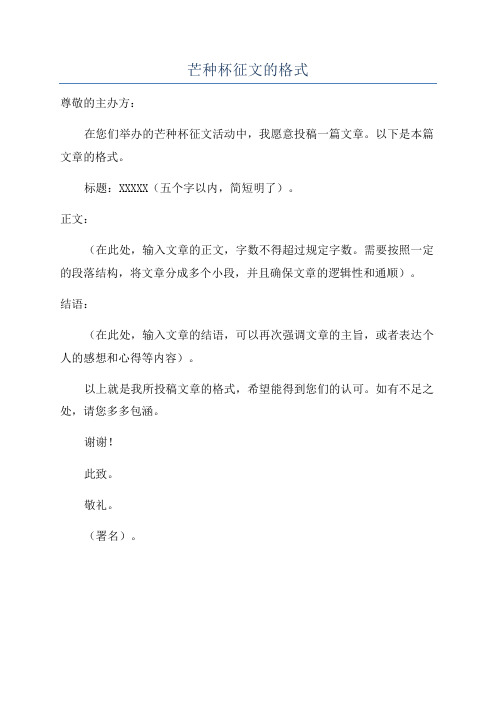 芒种杯征文的格式

尊敬的主办方：

在您们举办的芒种杯征文活动中，我愿意投稿一篇文章。以下是本篇文章的格式。

标题：XXXXX（五个字以内，简短明了）。

正文：

（在此处，输入文章的正文，字数不得超过规定字数。需要按照一定的段落结构，将文章分成多个小段，并且确保文章的逻辑性和通顺）。

结语：

（在此处，输入文章的结语，可以再次强调文章的主旨，或者表达个人的感想和心得等内容）。

以上就是我所投稿文章的格式，希望能得到您们的认可。如有不足之处，请您多多包涵。

谢谢！

此致。

敬礼。

（署名）。